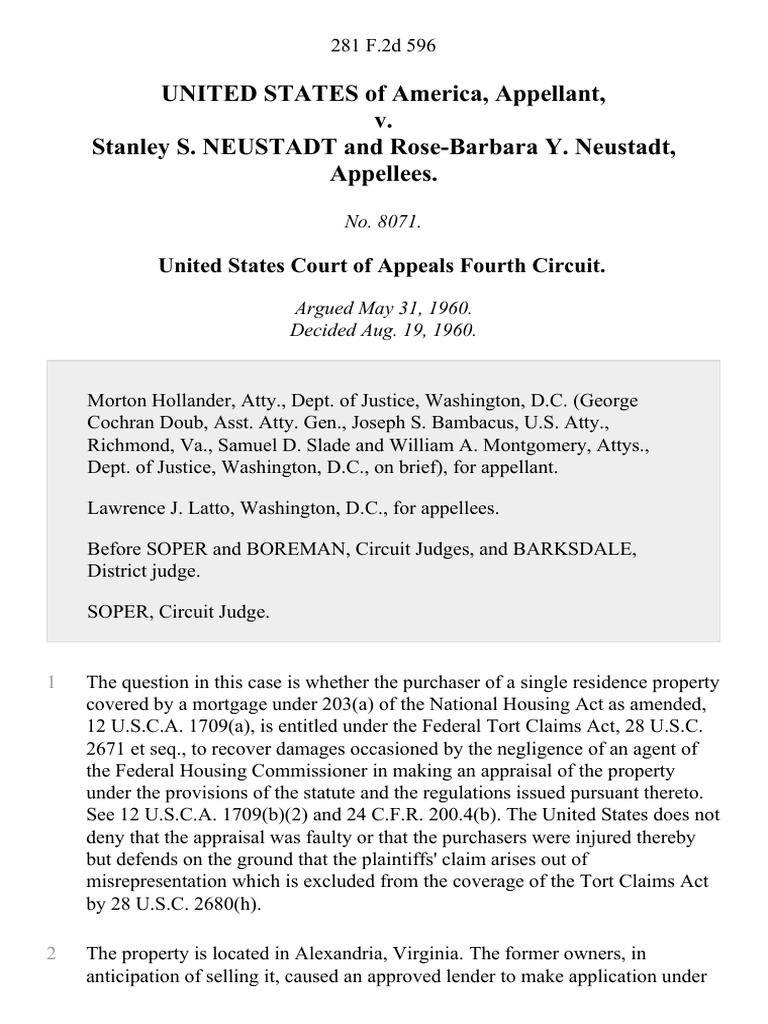 281 F.2d 596

UNITED STATES of America, Appellant,
v.
Stanley S. NEUSTADT and Rose-Barbara Y. Neustadt, Appellees.

No. 8071.

United States Court of Appeals Fourth Circuit.

Argued May 31, 1960.
Decided Aug. 19, 1960.

Morton Hollander, Atty., Dept. of Justice, Washington, D.C. (George Cochran Doub, Asst. Atty. Gen., Joseph S. Bambacus, U.S. Atty., Richmond, Va., Samuel D. Slade and William A. Montgomery, Attys., Dept. of Justice, Washington, D.C., on brief), for appellant.

Lawrence J. Latto, Washington, D.C., for appellees.

Before SOPER and BOREMAN, Circuit Judges, and BARKSDALE, District judge.

SOPER, Circuit Judge.

1 The question in this case is whether the purchaser of a single residence property covered by a mortgage under 203(a) of the National Housing Act as amended, 12 U.S.C.A. 1709(a), is entitled under the Federal Tort Claims Act, 28 U.S.C. 2671 et seq., to recover damages occasioned by the negligence of an agent of the Federal Housing Commissioner in making an appraisal of the property under the provisions of the statute and the regulations issued pursuant thereto. See 12 U.S.C.A. 1709(b)(2) and 24 C.F.R. 200.4(b). The United States does not deny that the appraisal was faulty or that the purchasers were injured thereby but defends on the ground that the plaintiffs' claim arises out of misrepresentation which is excluded from the coverage of the Tort Claims Act by 28 U.S.C. 2680(h).

2 The property is located in Alexandria, Virginia. The former owners, in anticipation of selling it, caused an approved lender to make application under